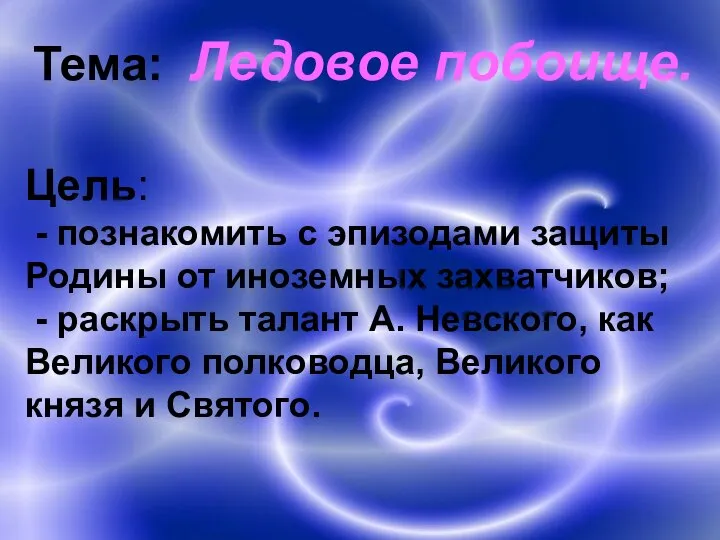 Тема: Ледовое побоище.

Цель:
- познакомить с эпизодами защиты Родины от иноземных захватчиков;
- раскрыть талант А. Невского, как Великого полководца, Великого князя и Святого.